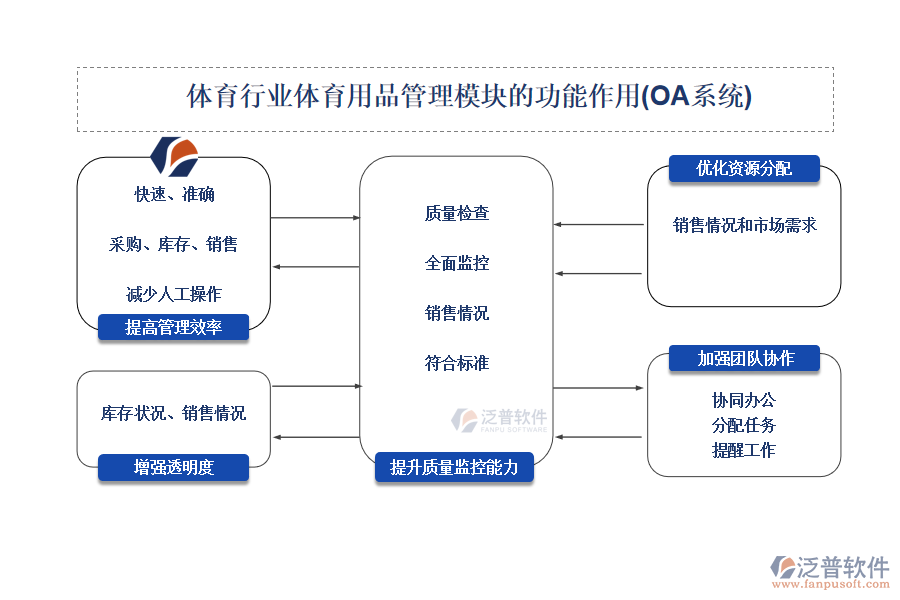 体育行业体育用品管理模块的功能作用(OA系统)

快速、准确

采购、库存、销售

减少人工操作

提高管理效率

库存状况、销售情况

增强透明度

质量检查

全面监控

销售情况

符合标准

泛普软件
FANPU SOFTWARE

提升质量监控能力

优化资源分配

销售情况和市场需求

加强团队协作

协同办公
分配任务
提醒工作

泛普软件
www.fanpusoft.com